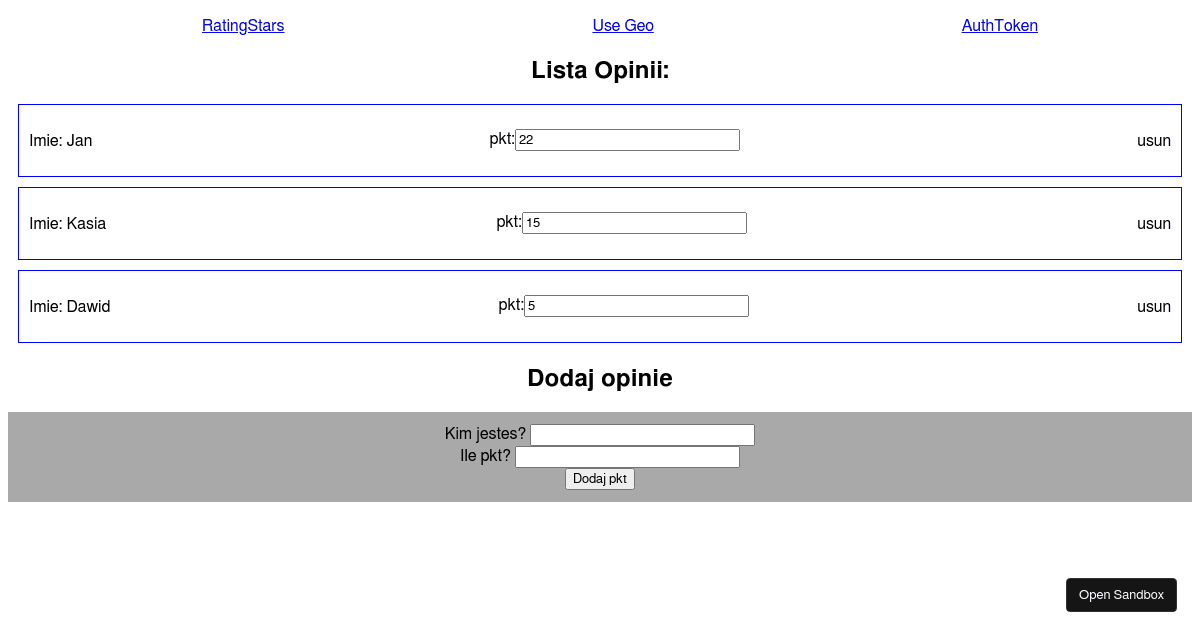 RatingStars Use Geo AuthToken

Lista Opinii:

Imie: Jan pkt: 22 usun

Imie: Kasia pkt: 15 usun

Imie: Dawid pkt: 5 usun

Dodaj opinie

Kim jestes?
Ile pkt?
Dodaj pkt

Open Sandbox